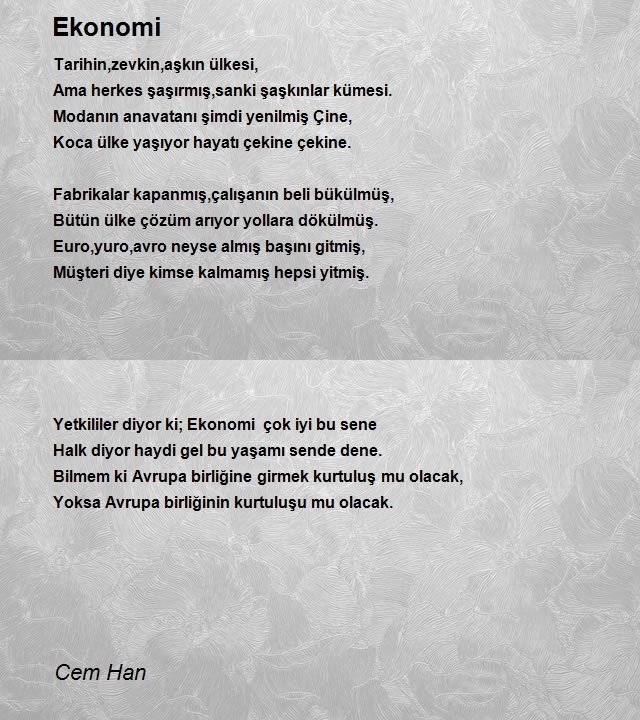 Ekonomi

Tarihin,zevkin,aşkın ülkesi,
Ama herkes şaşırmış,sanki şaşkınlar kümesi.
Modanın anavatanı şimdi yenilmiş Çine,
Koca ülke yaşıyor hayatı çekine çekine.

Fabrikalar kapanmış,çalışanın beli bükülmüş,
Bütün ülke çözüm arıyor yollara dökülmüş.
Euro,yuro,avro neyse almış başını gitmiş,
Müşteri diye kimse kalmamış hepsi yitmiş.

Yetkililer diyor ki; Ekonomi çok iyi bu sene
Halk diyor haydi gel bu yaşamı sende dene.
Bilmem ki Avrupa birliğine girmek kurtuluş mu olacak,
Yoksa Avrupa birliğinin kurtuluşu mu olacak.

Cem Han